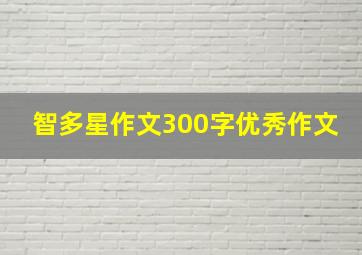 智多星作文300字优秀作文